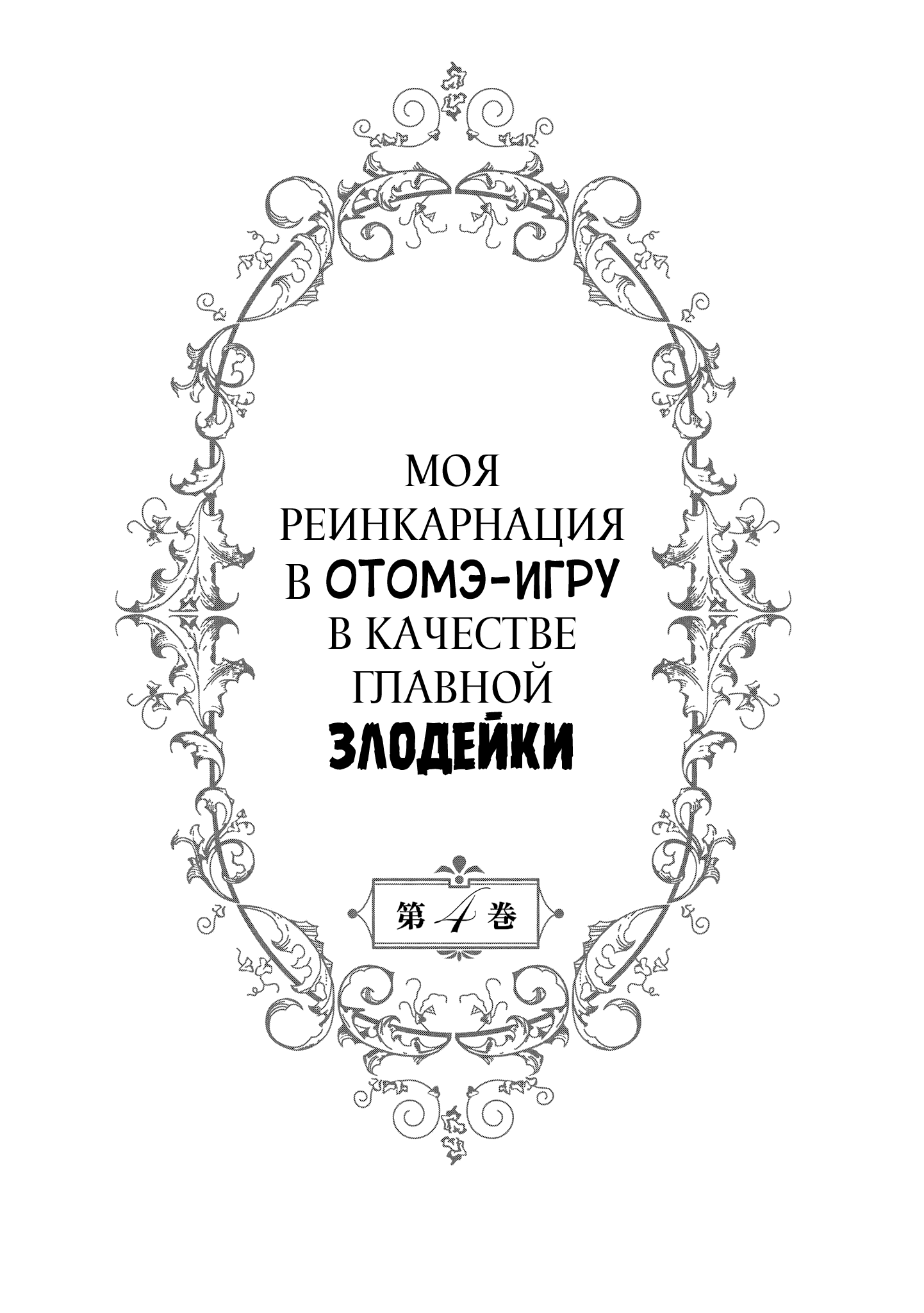 МОЯ РЕИНКАРНАЦИЯ В ОТОМЭ-ИГРУ В КАЧЕСТВЕ ГЛАВНОЙ ЗЛОДЕЙКИ

第4巻